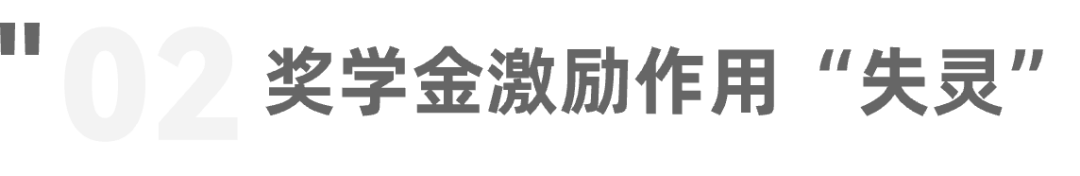 " 02 奖学金激励作用“失灵”